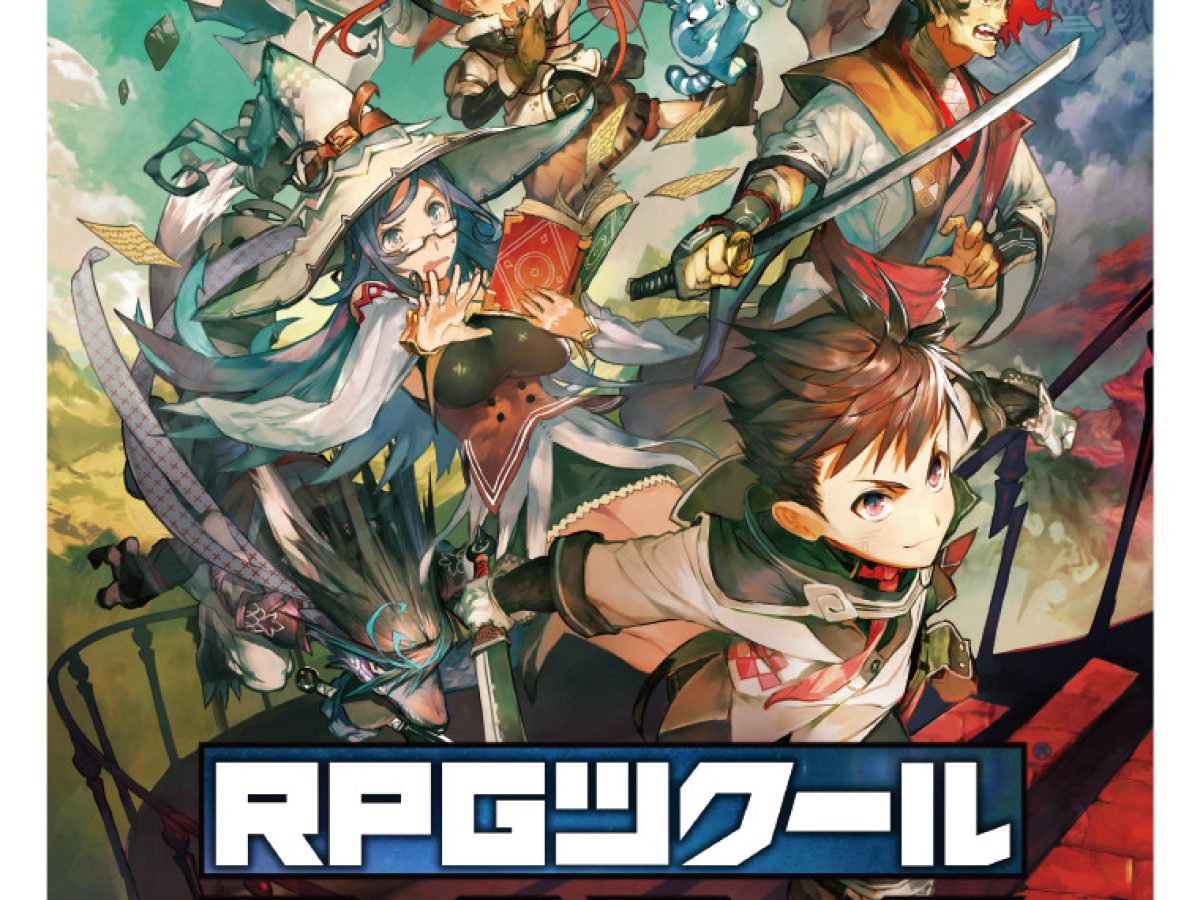 RPGツクール®